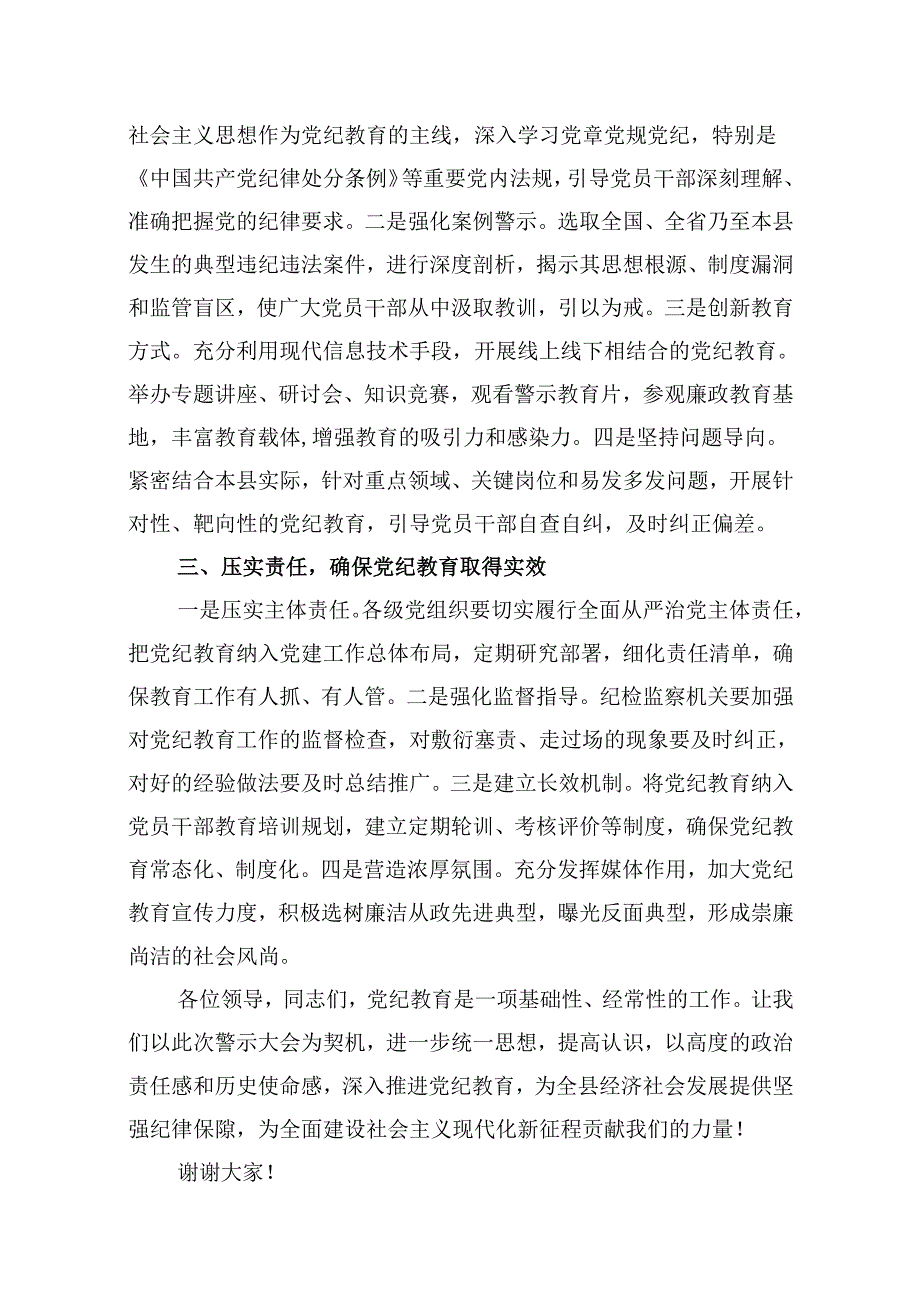 社会主义思想作为党纪教育的主线，深入学习党章党规党纪，特别是《中国共产党纪律处分条例》等重要党内法规，引导党员干部深刻理解、准确把握党的纪律要求。二是强化案例警示。选取全国、全省乃至本县发生的典型违纪违法案件，进行深度剖析，揭示其思想根源、制度漏洞和监管盲区，使广大党员干部从中汲取教训，引以为戒。三是创新教育方式。充分利用现代信息技术手段，开展线上线下相结合的党纪教育。举办专题讲座、研讨会、知识竞赛，观看警示教育片，参观廉政教育基地，丰富教育载体，增强教育的吸引力和感染力。四是坚持问题导向。紧密结合本县实际，针对重点领域、关键岗位和易发多发问题，开展针对性、靶向性的党纪教育，引导党员干部自查自纠，及时纠正偏差。

三、压实责任，确保党纪教育取得实效

一是压实主体责任。各级党组织要切实履行全面从严治党主体责任，把党纪教育纳入党建工作总体布局，定期研究部署，细化责任清单，确保教育工作有人抓、有人管。二是强化监督指导。纪检监察机关要加强对党纪教育工作的监督检查，对敷衍塞责、走过场的现象要及时纠正，对好的经验做法要及时总结推广。三是建立长效机制。将党纪教育纳入党员干部教育培训规划，建立定期轮训、考核评价等制度，确保党纪教育常态化、制度化。四是营造浓厚氛围。充分发挥媒体作用，加大党纪教育宣传力度，积极选树廉洁从政先进典型，曝光反面典型，形成崇廉尚洁的社会风尚。

各位领导，同志们，党纪教育是一项基础性、经常性的工作。让我们以此次警示大会为契机，进一步统一思想，提高认识，以高度的政治责任感和历史使命感，深入推进党纪教育，为全县经济社会发展提供坚强纪律保障，为全面建设社会主义现代化新征程贡献我们的力量！

谢谢大家！